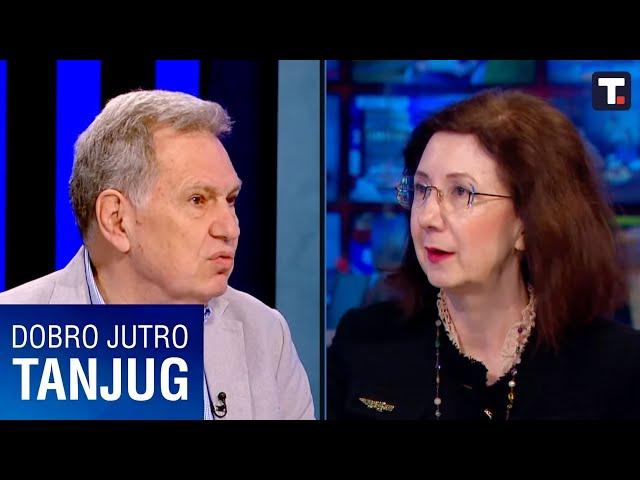 T.

DOBRO JUTRO
TANJUG